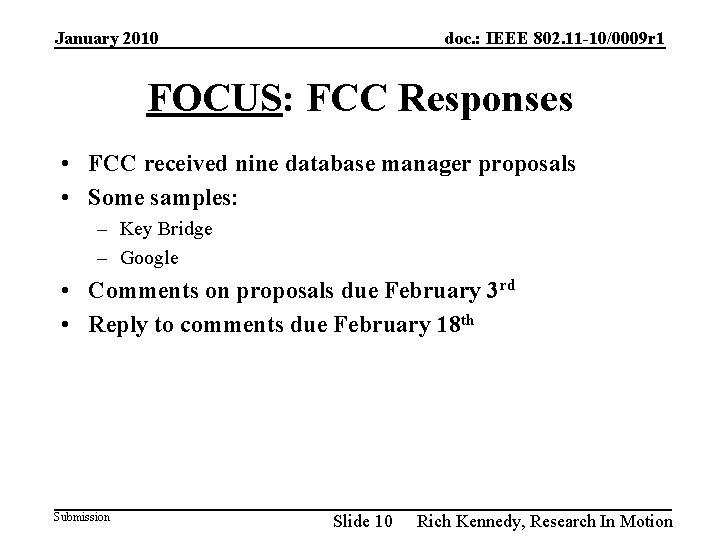 January 2010

doc.: IEEE 802.11-10/0009r1

FOCUS: FCC Responses

• FCC received nine database manager proposals
• Some samples:
- Key Bridge
- Google
• Comments on proposals due February 3rd
• Reply to comments due February 18th

Submission

Slide 10

Rich Kennedy, Research In Motion